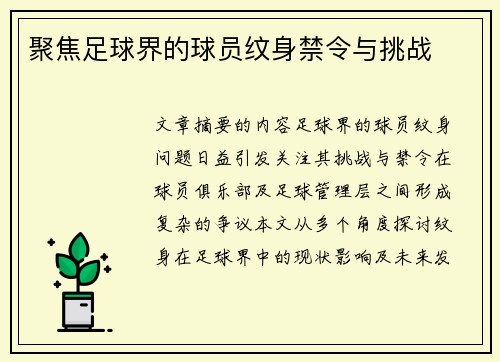 聚焦足球界的球员纹身禁令与挑战

文章摘要的内容足球界的球员纹身问题日益引发关注其挑战与禁令在球员俱乐部及足球管理层之间形成复杂的争议本文从多个角度探讨纹身在足球界中的现状影响及未来发